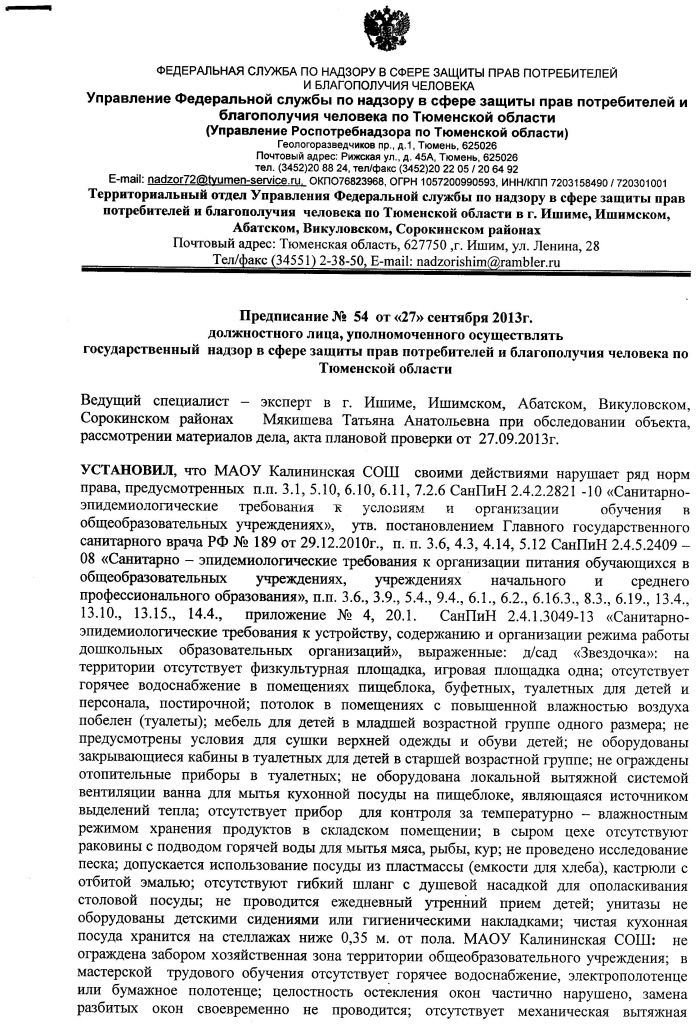 ФЕДЕРАЛЬНАЯ СЛУЖБА ПО НАДЗОРУ В СФЕРЕ ЗАЩИТЫ ПРАВ ПОТРЕБИТЕЛЕЙ И БЛАГОПОЛУЧИЯ ЧЕЛОВЕКА
Управление Федеральной службы по надзору в сфере защиты прав потребителей и благополучия человека по Тюменской области
(Управление Роспотребнадзора по Тюменской области)
Геологоразведчиков пр., д.1, Тюмень, 625026
Почтовый адрес: Рижская ул., д. 45А, Тюмень, 625026
тел. (3452)20 88 24, тел/факс (3452)20 22 05 / 20 64 92
E-mail: nadzor72@tyumen-service.ru, ОКПО76823968, ОГРН 1057200990593, ИНН/КПП 7203158490 / 720301001
Территориальный отдел Управления Федеральной службы по надзору в сфере защиты прав потребителей и благополучия человека по Тюменской области в г. Ишиме, Ишимском, Абатском, Викуловском, Сорокинском районах
Почтовый адрес: Тюменская область, 627750 ,г. Ишим, ул. Ленина, 28
Тел/факс (34551) 2-38-50, E-mail: nadzorishim@rambler.ru

Предписание № 54 от «27» сентября 2013г.
должностного лица, уполномоченного осуществлять государственный надзор в сфере защиты прав потребителей и благополучия человека по Тюменской области

Ведущий специалист – эксперт в г. Ишиме, Ишимском, Абатском, Викуловском, Сорокинском районах Мякишева Татьяна Анатольевна при обследовании объекта, рассмотрении материалов дела, акта плановой проверки от 27.09.2013г.

УСТАНОВИЛ, что МАОУ Калининская СОШ своими действиями нарушает ряд норм права, предусмотренных п.п. 3.1, 5.10, 6.10, 6.11, 7.2.6 СанПиН 2.4.2.2821 -10 «Санитарно-эпидемиологические требования к условиям и организации обучения в общеобразовательных учреждениях», утв. постановлением Главного государственного санитарного врача РФ № 189 от 29.12.2010г., п. п. 3.6, 4.3, 4.14, 5.12 СанПиН 2.4.5.2409 – 08 «Санитарно – эпидемиологические требования к организации питания обучающихся в общеобразовательных учреждениях, учреждениях начального и среднего профессионального образования», п.п. 3.6., 3.9., 5.4., 9.4., 6.1., 6.2., 6.16.3., 8.3., 6.19., 13.4., 13.10., 13.15., 14.4., приложение № 4, 20.1. СанПиН 2.4.1.3049-13 «Санитарно-эпидемиологические требования к устройству, содержанию и организации режима работы дошкольных образовательных организаций», выраженные: д/сад «Звездочка»: на территории отсутствует физкультурная площадка, игровая площадка одна; отсутствует горячее водоснабжение в помещениях пищеблока, буфетных, туалетных для детей и персонала, постирочной; потолок в помещениях с повышенной влажностью воздуха побелен (туалеты); мебель для детей в младшей возрастной группе одного размера; не предусмотрены условия для сушки верхней одежды и обуви детей; не оборудованы закрывающиеся кабины в туалетных для детей в старшей возрастной группе; не ограждены отопительные приборы в туалетных; не оборудована локальной вытяжной системой вентиляции ванна для мытья кухонной посуды на пищеблоке, являющаяся источником выделений тепла; отсутствует прибор для контроля за температурно – влажностным режимом хранения продуктов в складском помещении; в сыром цехе отсутствуют раковины с подводом горячей воды для мытья мяса, рыбы, кур; не проведено исследование песка; допускается использование посуды из пластмассы (емкости для хлеба), кастрюли с отбитой эмалью; отсутствуют гибкий шланг с душевой насадкой для ополаскивания столовой посуды; не проводится ежедневный утренний прием детей; унитазы не оборудованы детскими сидениями или гигиеническими накладками; чистая кухонная посуда хранится на стеллажах ниже 0,35 м. от пола. МАОУ Калининская СОШ: не ограждена забором хозяйственная зона территории общеобразовательного учреждения; в мастерской трудового обучения отсутствует горячее водоснабжение, электрополотенце или бумажное полотенце; целостность остекления окон частично нарушено, замена разбитых окон своевременно не проводится; отсутствует механическая вытяжная